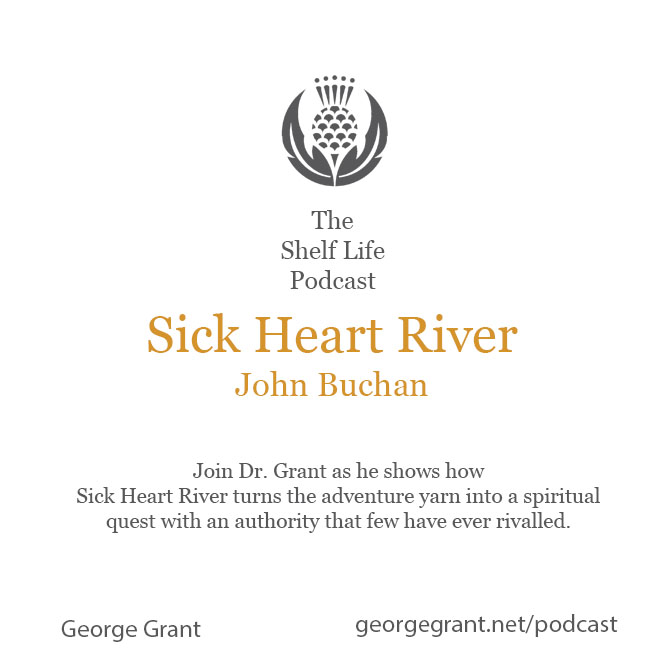 The
Shelf Life
Podcast

Sick Heart River

John Buchan

Join Dr. Grant as he shows how Sick Heart River turns the adventure yarn into a spiritual quest with an authority that few have ever rivalled.

George Grant

georgegrant.net/podcast